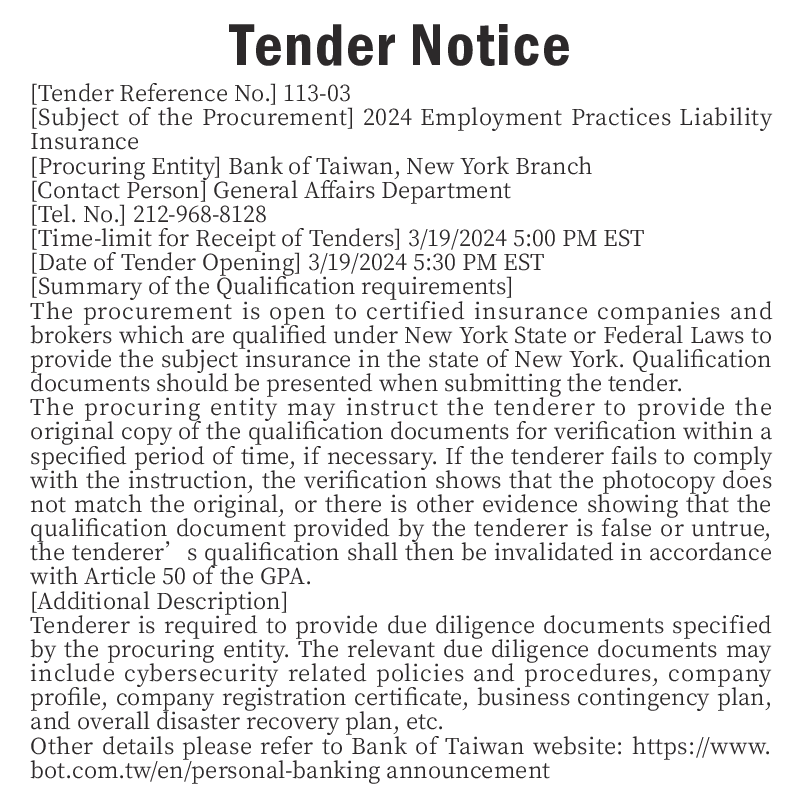 Tender Notice

[Tender Reference No.] 113-03
[Subject of the Procurement] 2024 Employment Practices Liability Insurance
[Procuring Entity] Bank of Taiwan, New York Branch
[Contact Person] General Affairs Department
[Tel. No.] 212-968-8128
[Time-limit for Receipt of Tenders] 3/19/2024 5:00 PM EST
[Date of Tender Opening] 3/19/2024 5:30 PM EST
[Summary of the Qualification requirements]
The procurement is open to certified insurance companies and brokers which are qualified under New York State or Federal Laws to provide the subject insurance in the state of New York. Qualification documents should be presented when submitting the tender.
The procuring entity may instruct the tenderer to provide the original copy of the qualification documents for verification within a specified period of time, if necessary. If the tenderer fails to comply with the instruction, the verification shows that the photocopy does not match the original, or there is other evidence showing that the qualification document provided by the tenderer is false or untrue, the tenderer’ s qualification shall then be invalidated in accordance with Article 50 of the GPA.
[Additional Description]
Tenderer is required to provide due diligence documents specified by the procuring entity. The relevant due diligence documents may include cybersecurity related policies and procedures, company profile, company registration certificate, business contingency plan, and overall disaster recovery plan, etc.
Other details please refer to Bank of Taiwan website: https://www.bot.com.tw/en/personal-banking announcement